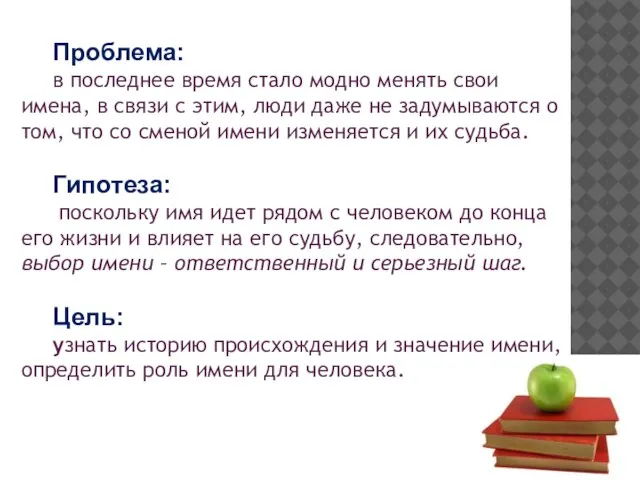 Проблема:
в последнее время стало модно менять свои имена, в связи с этим, люди даже не задумываются о том, что со сменой имени изменяется и их судьба.

Гипотеза:
поскольку имя идет рядом с человеком до конца его жизни и влияет на его судьбу, следовательно, выбор имени – ответственный и серьезный шаг.

Цель:
узнать историю происхождения и значение имени, определить роль имени для человека.